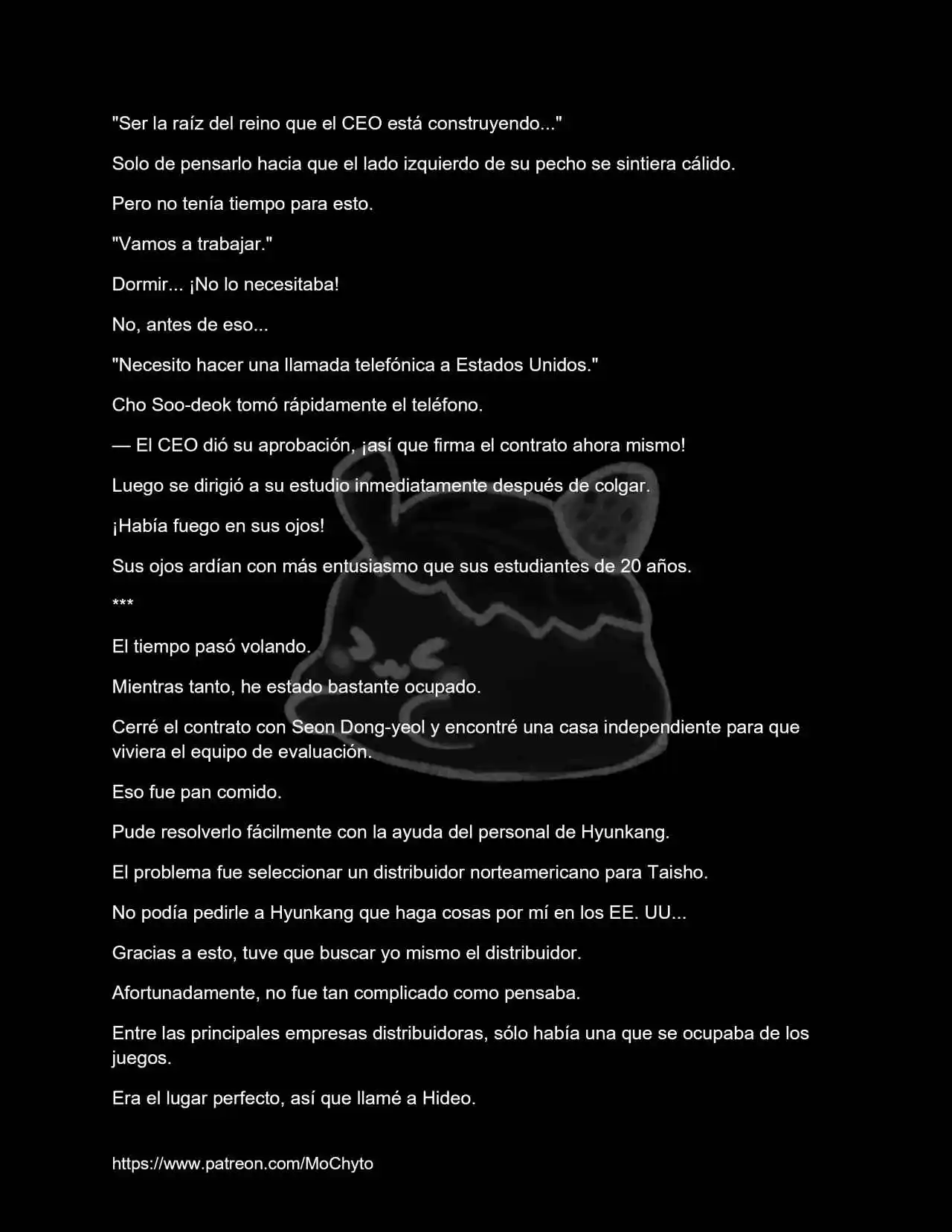 "Ser la raíz del reino que el CEO está construyendo..."

Solo de pensarlo hacia que el lado izquierdo de su pecho se sintiera cálido.

Pero no tenía tiempo para esto.

"Vamos a trabajar."

Dormir... ¡No lo necesitaba!

No, antes de eso...

"Necesito hacer una llamada telefónica a Estados Unidos."

Cho Soo-deok tomó rápidamente el teléfono.

— El CEO dió su aprobación, ¡así que firma el contrato ahora mismo!

Luego se dirigió a su estudio inmediatamente después de colgar.

¡Había fuego en sus ojos!

Sus ojos ardían con más entusiasmo que sus estudiantes de 20 años.

***

El tiempo pasó volando.

Mientras tanto, he estado bastante ocupado.

Cerré el contrato con Seon Dong-yeol y encontré una casa independiente para que viviera el equipo de evaluación.

Eso fue pan comido.

Pude resolverlo fácilmente con la ayuda del personal de Hyunkang.

El problema fue seleccionar un distribuidor norteamericano para Taisho.

No podía pedirle a Hyunkang que haga cosas por mí en los EE. UU...

Gracias a esto, tuve que buscar yo mismo el distribuidor.

Afortunadamente, no fue tan complicado como pensaba.

Entre las principales empresas distribuidoras, sólo había una que se ocupaba de los juegos.

Era el lugar perfecto, así que llamé a Hideo.

https://www.patreon.com/MoChyto